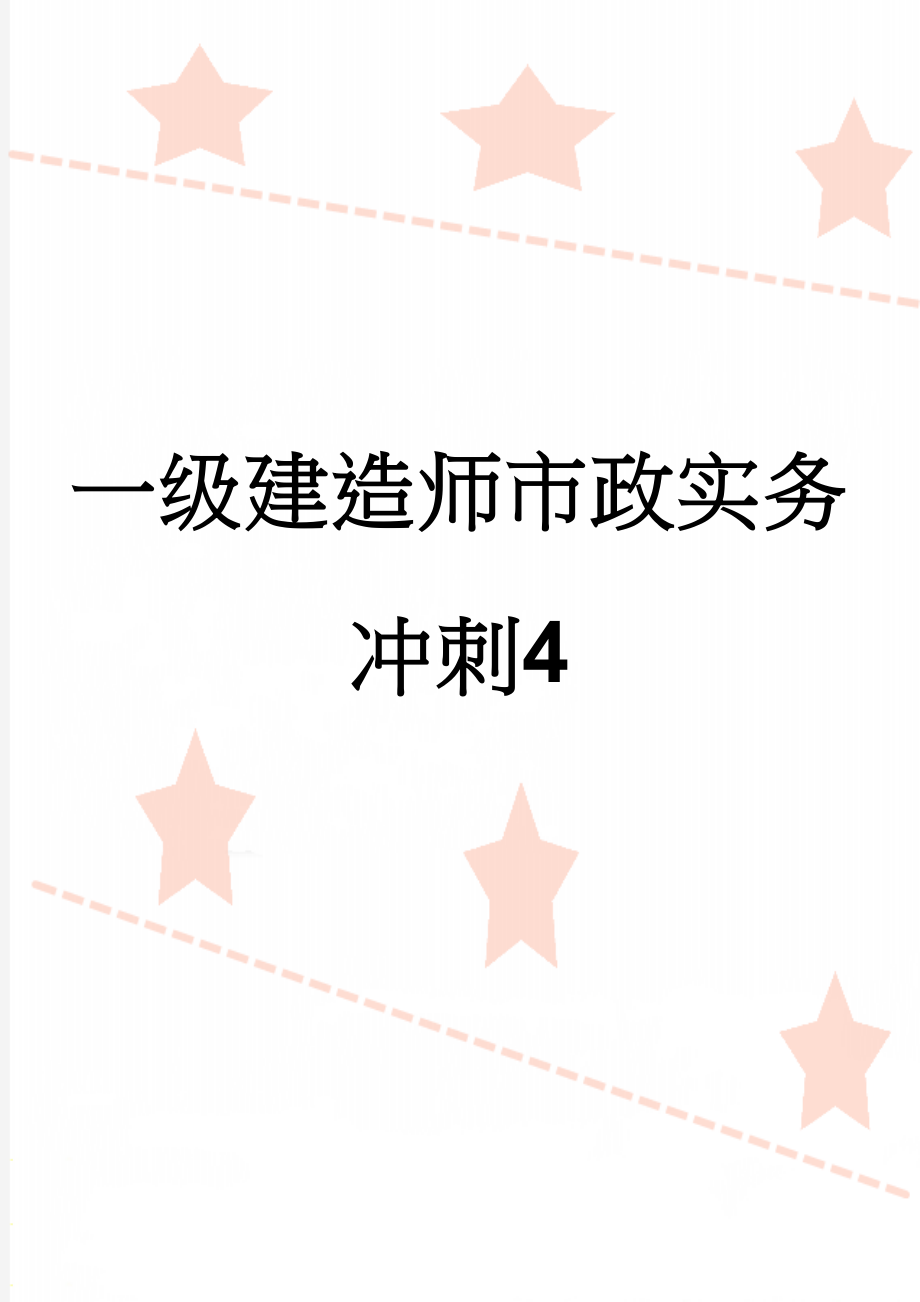 一级建造师市政实务冲刺4